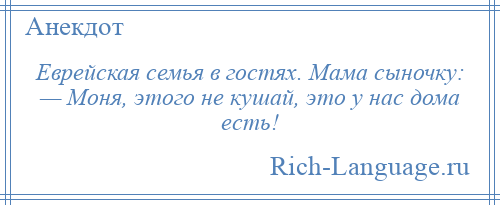 Анекдот

Еврейская семья в гостях. Мама сыночку:
— Моня, этого не кушай, это у нас дома есть!

Rich-Language.ru